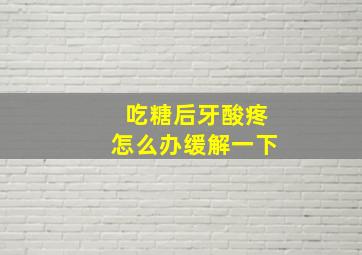 吃糖后牙酸疼
怎么办缓解一下